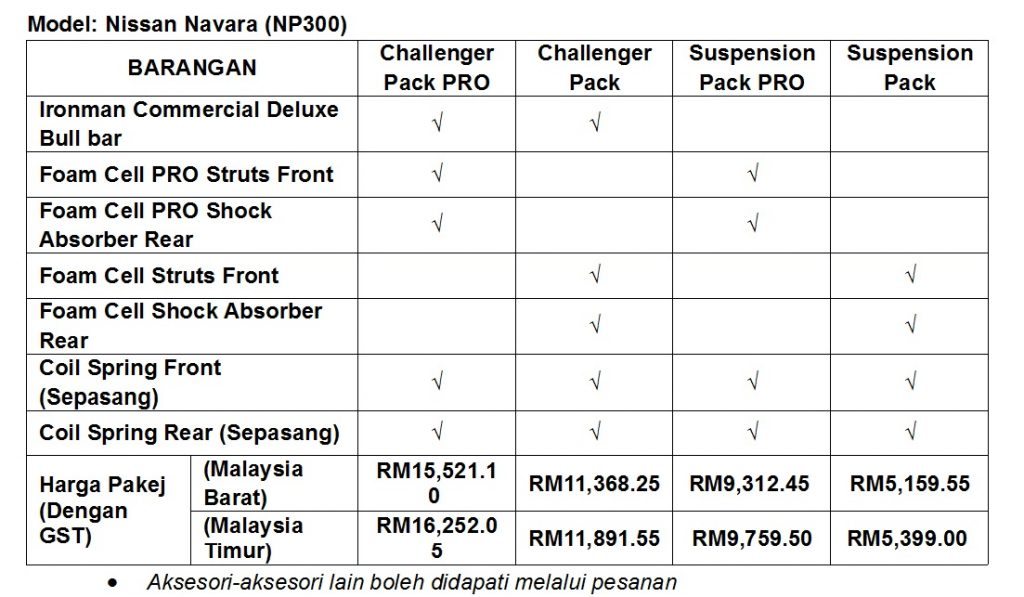 Model: Nissan Navara (NP300)

| BARANGAN | | Challenger Pack PRO | Challenger Pack | Suspension Pack PRO | Suspension Pack |
|---|---|---|---|---|---|
| Ironman Commercial Deluxe Bull bar | | √ | √ | | |
| Foam Cell PRO Struts Front | | √ | | √ | |
| Foam Cell PRO Shock Absorber Rear | | √ | | √ | |
| Foam Cell Struts Front | | | √ | | √ |
| Foam Cell Shock Absorber Rear | | | √ | | √ |
| Coil Spring Front (Sepasang) | | √ | √ | √ | √ |
| Coil Spring Rear (Sepasang) | | √ | √ | √ | √ |
| Harga Pakej (Dengan GST) | (Malaysia Barat) | RM15,521.10 | RM11,368.25 | RM9,312.45 | RM5,159.55 |
| | (Malaysia Timur) | RM16,252.05 | RM11,891.55 | RM9,759.50 | RM5,399.00 |

• Aksesori-aksesori lain boleh didapati melalui pesanan